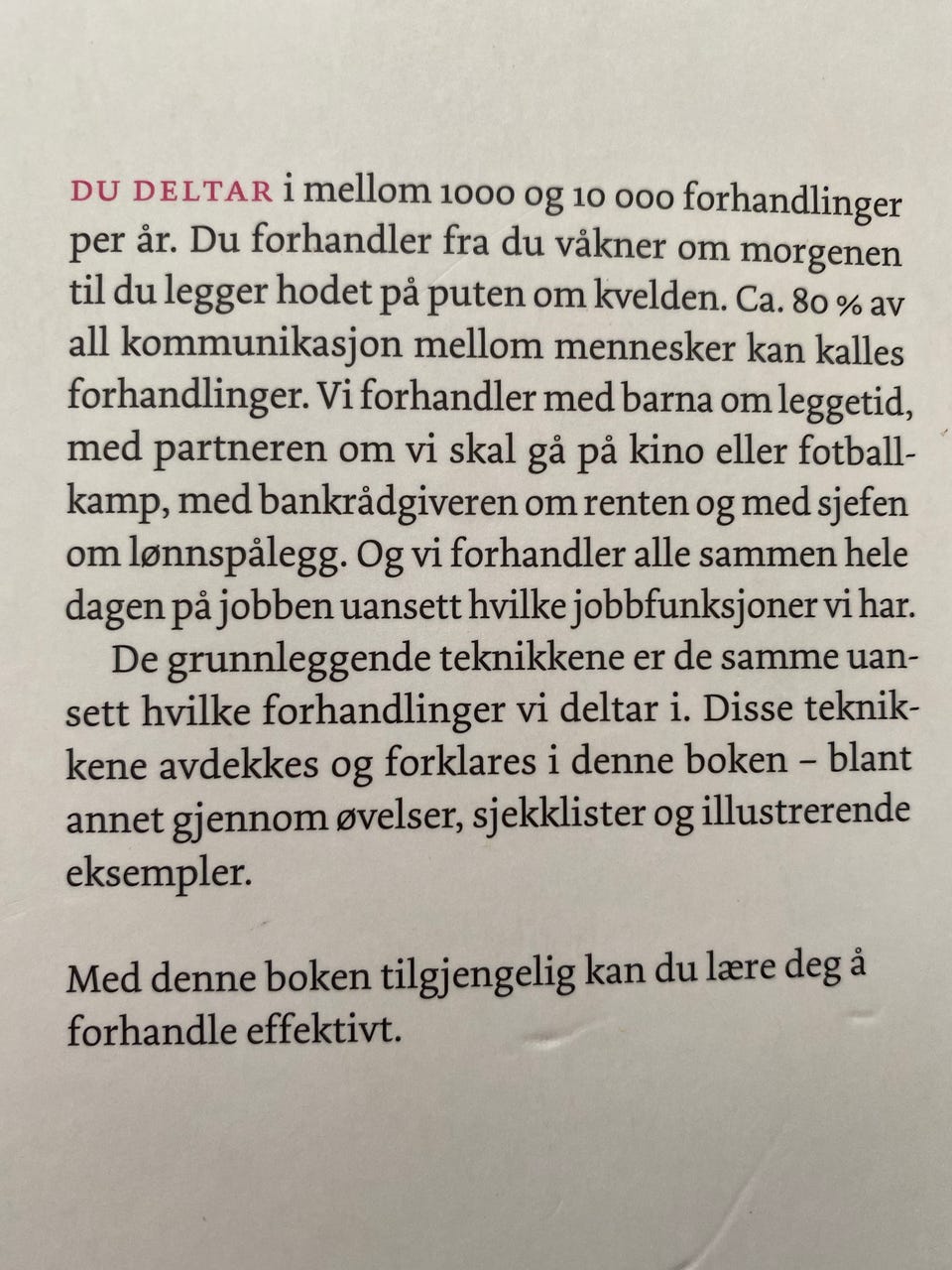 DU DELTAR i mellom 1000 og 10 000 forhandlinger per år. Du forhandler fra du våkner om morgenen til du legger hodet på puten om kvelden. Ca. 80 % av all kommunikasjon mellom mennesker kan kalles forhandlinger. Vi forhandler med barna om leggetid, med partneren om vi skal gå på kino eller fotballkamp, med bankrådgiveren om renten og med sjefen om lønnspålegg. Og vi forhandler alle sammen hele dagen på jobben uansett hvilke jobbfunksjoner vi har.

De grunnleggende teknikkene er de samme uansett hvilke forhandlinger vi deltar i. Disse teknikkene avdekkes og forklares i denne boken – blant annet gjennom øvelser, sjekklister og illustrerende eksempler.

Med denne boken tilgjengelig kan du lære deg å forhandle effektivt.